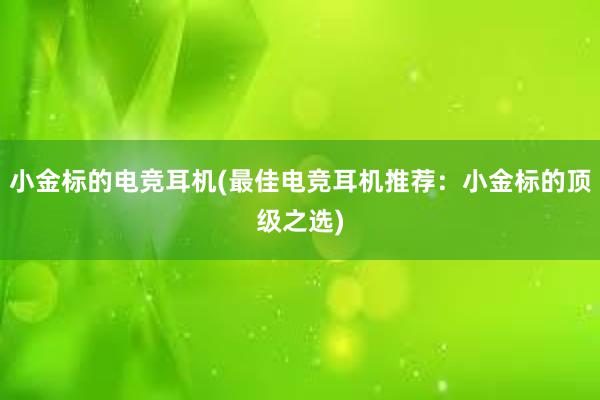 小金标的电竞耳机(最佳电竞耳机推荐：小金标的顶级之选)